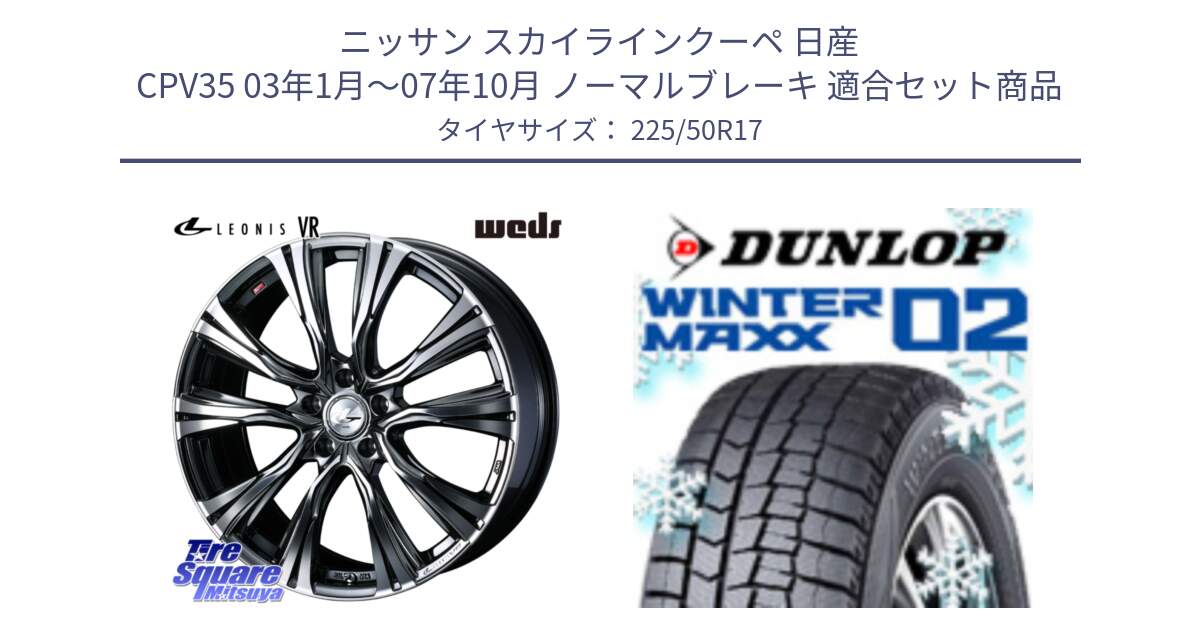 ニッサン スカイラインクーペ 日産
CPV35 03年1月～07年10月 ノーマルブレーキ 適合セット商品
タイヤサイズ： 225/50R17

LEONIS VR

weds

Tire Square Mitsuya

DUNLOP

WINTER MAXX 02